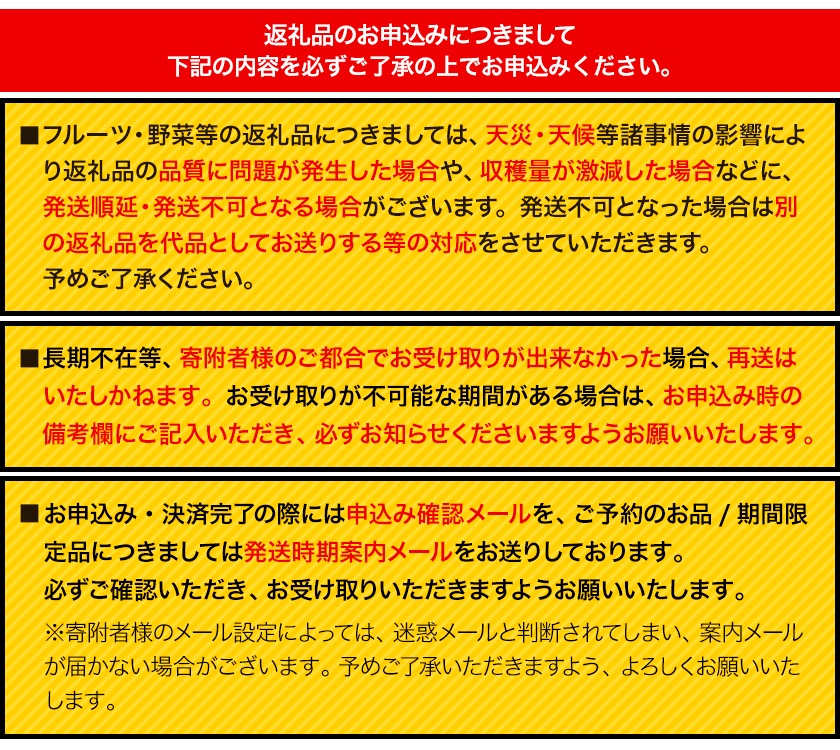 返礼品のお申込みにつきまして
下記の内容を必ずご了承の上でお申込みください。

■フルーツ・野菜等の返礼品につきましては、天災・天候等諸事情の影響により返礼品の品質に問題が発生した場合や、収穫量が激減した場合などに、発送順延・発送不可となる場合がございます。発送不可となった場合は別の返礼品を代品としてお送りする等の対応をさせていただきます。
予めご了承ください。

■長期不在等、寄附者様のご都合でお受け取りが出来なかった場合、再送はいたしかねます。お受け取りが不可能な期間がある場合は、お申込み時の備考欄にご記入いただき、必ずお知らせくださいますようお願いいたします。

■お申込み・決済完了の際には申込み確認メールを、ご予約のお品 / 期間限定品につきましては発送時期案内メールをお送りしております。
必ずご確認いただき、お受け取りいただきますようお願いいたします。
※寄附者様のメール設定によっては、迷惑メールと判断されてしまい、案内メールが届かない場合がございます。予めご了承いただきますよう、よろしくお願いいたします。